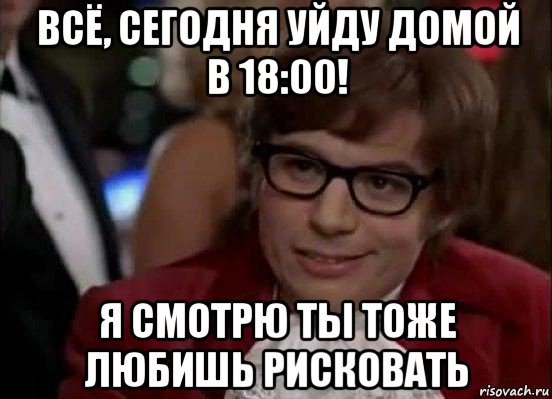 ВСЁ, СЕГОДНЯ УЙДУ ДОМОЙ В 18:00!

Я СМОТРЮ ТЫ ТОЖЕ ЛЮБИШЬ РИСКОВАТЬ

risovach.ru